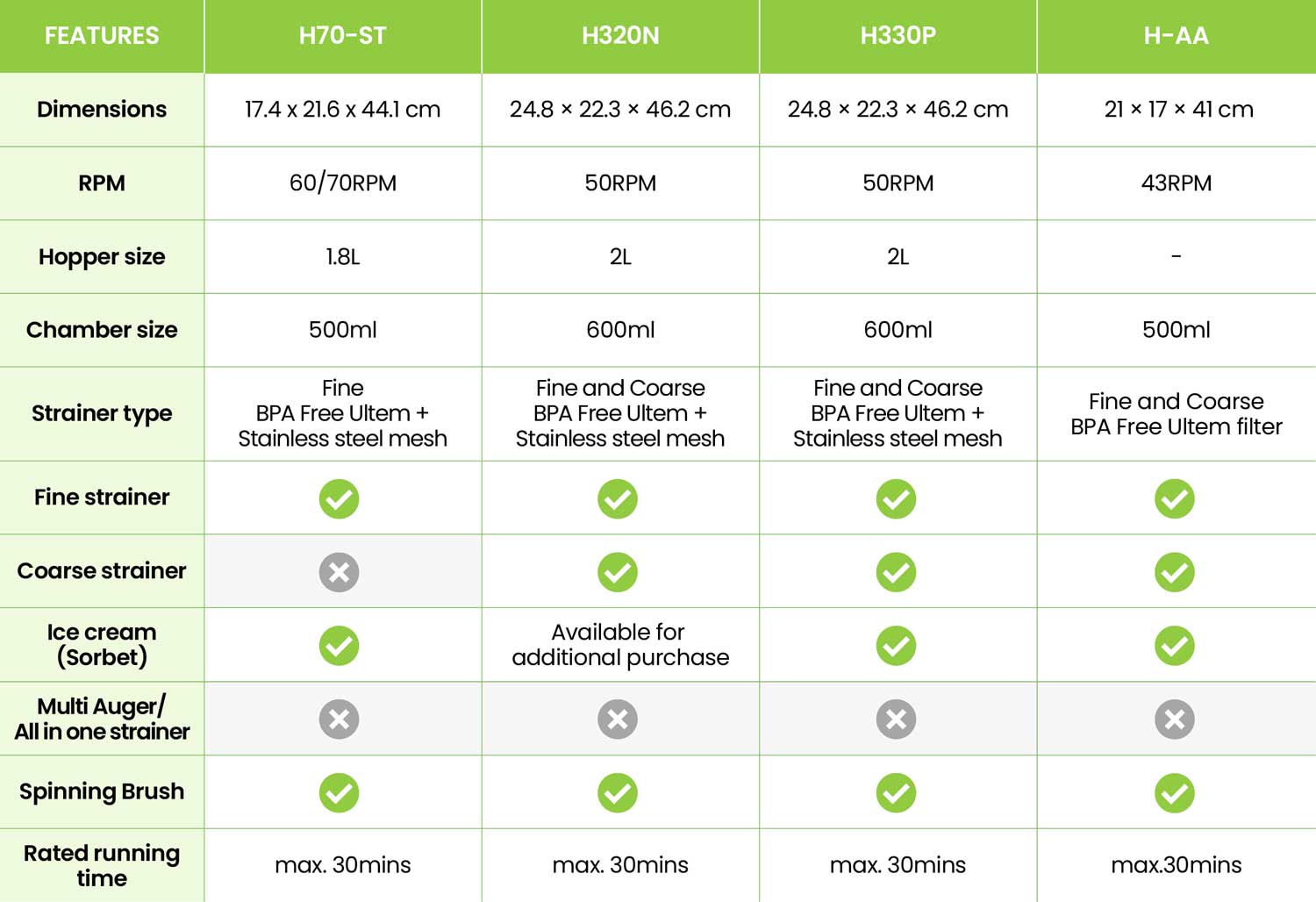 | FEATURES | H70-ST | H320N | H330P | H-AA |
|---|---|---|---|---|
| Dimensions | 17.4 x 21.6 x 44.1 cm | 24.8 × 22.3 × 46.2 cm | 24.8 × 22.3 × 46.2 cm | 21 × 17 × 41 cm |
| RPM | 60/70RPM | 50RPM | 50RPM | 43RPM |
| Hopper size | 1.8L | 2L | 2L | - |
| Chamber size | 500ml | 600ml | 600ml | 500ml |
| Strainer type | Fine BPA Free Ultem + Stainless steel mesh | Fine and Coarse BPA Free Ultem + Stainless steel mesh | Fine and Coarse BPA Free Ultem + Stainless steel mesh | Fine and Coarse BPA Free Ultem filter |
| Fine strainer | ✓ | ✓ | ✓ | ✓ |
| Coarse strainer | ✗ | ✓ | ✓ | ✓ |
| Ice cream (Sorbet) | ✓ | Available for additional purchase | ✓ | ✓ |
| Multi Auger/ All in one strainer | ✗ | ✗ | ✗ | ✗ |
| Spinning Brush | ✓ | ✓ | ✓ | ✓ |
| Rated running time | max. 30mins | max. 30mins | max. 30mins | max.30mins |